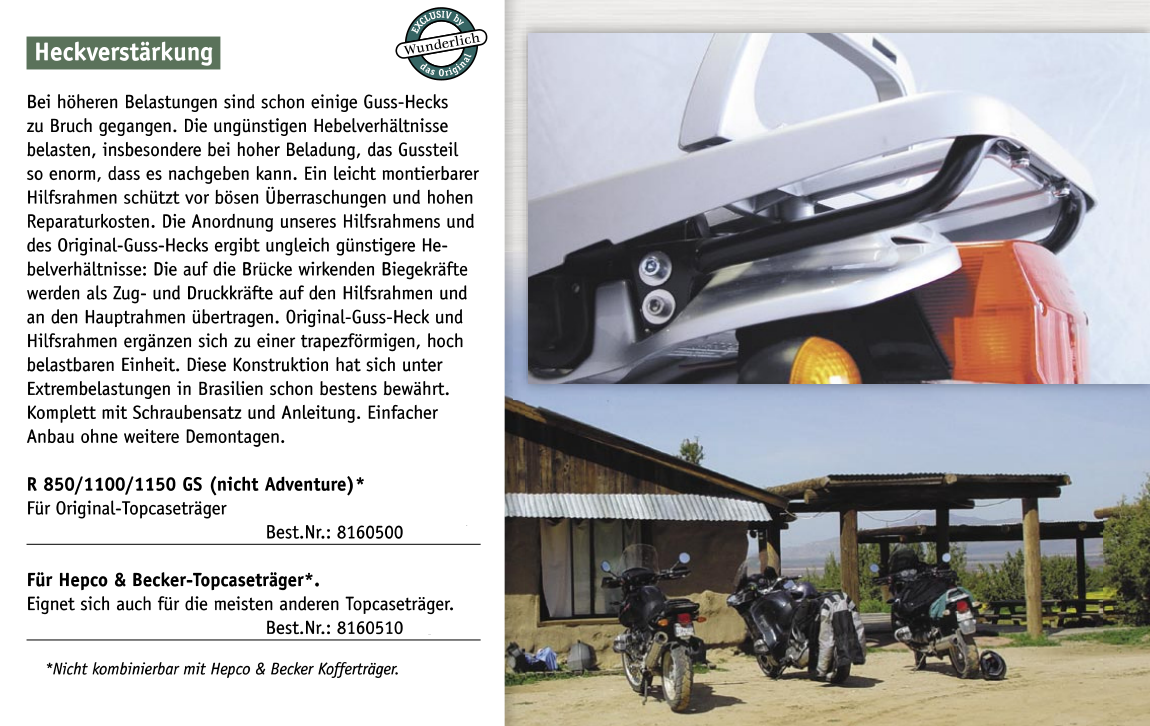 Heckverstärkung

EXCLUSIV by Wunderlich das Original

Bei höheren Belastungen sind schon einige Guss-Hecks zu Bruch gegangen. Die ungünstigen Hebelverhältnisse belasten, insbesondere bei hoher Beladung, das Gussteil so enorm, dass es nachgeben kann. Ein leicht montierbarer Hilfsrahmen schützt vor bösen Überraschungen und hohen Reparaturkosten. Die Anordnung unseres Hilfsrahmens und des Original-Guss-Hecks ergibt ungleich günstigere Hebelverhältnisse: Die auf die Brücke wirkenden Biegekräfte werden als Zug- und Druckkräfte auf den Hilfsrahmen und an den Hauptrahmen übertragen. Original-Guss-Heck und Hilfsrahmen ergänzen sich zu einer trapezförmigen, hoch belastbaren Einheit. Diese Konstruktion hat sich unter Extrembelastungen in Brasilien schon bestens bewährt. Komplett mit Schraubensatz und Anleitung. Einfacher Anbau ohne weitere Demontagen.

R 850/1100/1150 GS (nicht Adventure)*
Für Original-Topcaseträger
Best.Nr.: 8160500

Für Hepco & Becker-Topcaseträger*.
Eignet sich auch für die meisten anderen Topcaseträger.
Best.Nr.: 8160510

*Nicht kombinierbar mit Hepco & Becker Kofferträger.